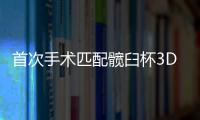 首次手术匹配髋臼杯3D